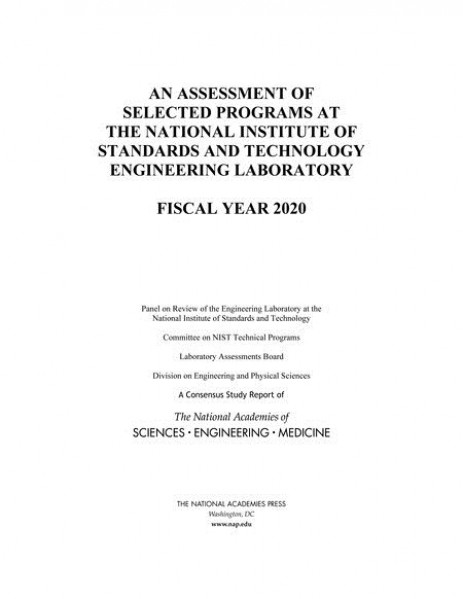 AN ASSESSMENT OF SELECTED PROGRAMS AT THE NATIONAL INSTITUTE OF STANDARDS AND TECHNOLOGY ENGINEERING LABORATORY

FISCAL YEAR 2020

Panel on Review of the Engineering Laboratory at the National Institute of Standards and Technology

Committee on NIST Technical Programs

Laboratory Assessments Board

Division on Engineering and Physical Sciences

A Consensus Study Report of

The National Academies of
SCIENCES · ENGINEERING · MEDICINE

THE NATIONAL ACADEMIES PRESS
Washington, DC
www.nap.edu